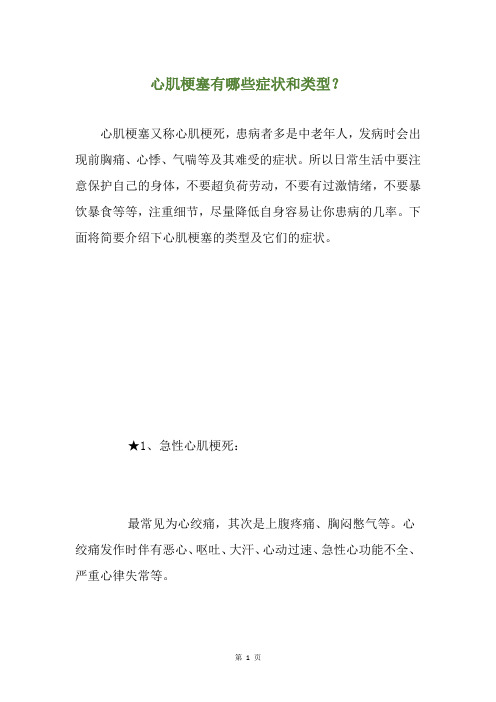 心肌梗塞有哪些症状和类型？

心肌梗塞又称心肌梗死，患病者多是中老年人，发病时会出现前胸痛、心悸、气喘等及其难受的症状。所以日常生活中要注意保护自己的身体，不要超负荷劳动，不要有过激情绪，不要暴饮暴食等等，注重细节，尽量降低自身容易让你患病的几率。下面将简要介绍下心肌梗塞的类型及它们的症状。

★1、急性心肌梗死：

最常见为心绞痛，其次是上腹疼痛、胸闷憋气等。心绞痛发作时伴有恶心、呕吐、大汗、心动过速、急性心功能不全、严重心律失常等。

第 1 页